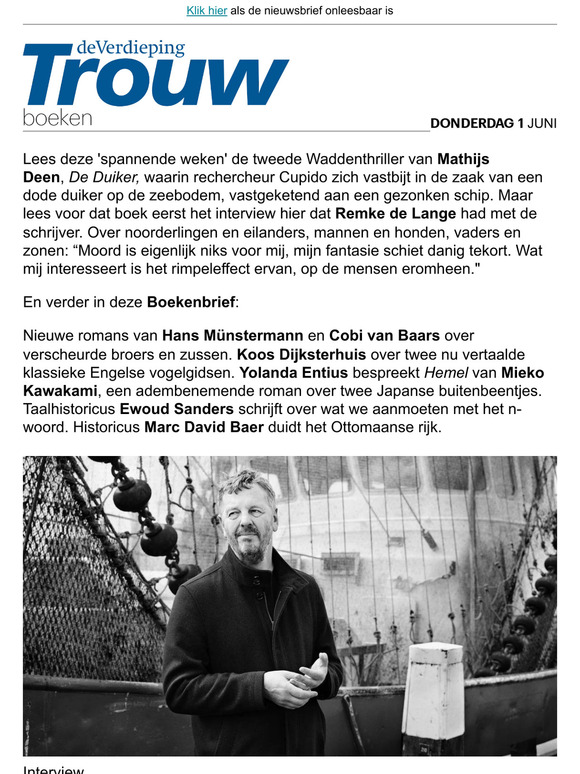 Klik hier als de nieuwsbrief onleesbaar is

deVerdieping
Trouw
boeken

DONDERDAG 1 JUNI

Lees deze 'spannende weken' de tweede Waddenthriller van Mathijs Deen, De Duiker, waarin rechercheur Cupido zich vastbijt in de zaak van een dode duiker op de zeebodem, vastgeketend aan een gezonken schip. Maar lees voor dat boek eerst het interview hier dat Remke de Lange had met de schrijver. Over noorderlingen en eilanders, mannen en honden, vaders en zonen: “Moord is eigenlijk niks voor mij, mijn fantasie schiet danig tekort. Wat mij interesseert is het rimpeleffect ervan, op de mensen eromheen."

En verder in deze Boekenbrief:

Nieuwe romans van Hans Münstermann en Cobi van Baars over verscheurde broers en zussen. Koos Dijksterhuis over twee nu vertaalde klassieke Engelse vogelgidsen. Yolanda Entius bespreekt Hemel van Mieko Kawakami, een adembenemende roman over twee Japanse buitenbeentjes. Taalhistoricus Ewoud Sanders schrijft over wat we aanmoeten met het n-woord. Historicus Marc David Baer duidt het Ottomaanse rijk.

Interview